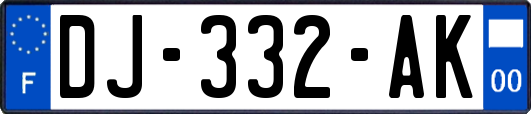 F
DJ-332-AK
00